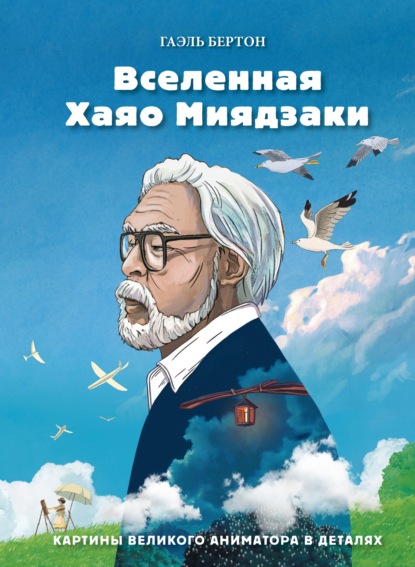 ГАЭЛЬ БЕРТОН

Вселенная Хаяо Миядзаки

КАРТИНЫ ВЕЛИКОГО АНИМАТОРА В ДЕТАЛЯХ